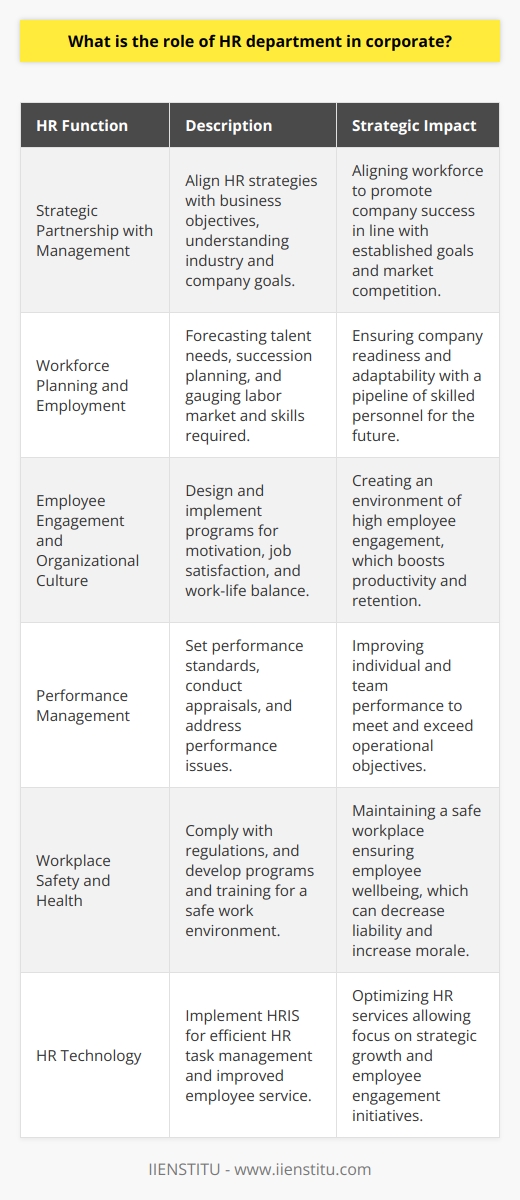 What is the role of HR department in corporate?

| HR Function | Description | Strategic Impact |
|---|---|---|
| Strategic Partnership with Management | Align HR strategies with business objectives, understanding industry and company goals. | Aligning workforce to promote company success in line with established goals and market competition. |
| Workforce Planning and Employment | Forecasting talent needs, succession planning, and gauging labor market and skills required. | Ensuring company readiness and adaptability with a pipeline of skilled personnel for the future. |
| Employee Engagement and Organizational Culture | Design and implement programs for motivation, job satisfaction, and work-life balance. | Creating an environment of high employee engagement, which boosts productivity and retention. |
| Performance Management | Set performance standards, conduct appraisals, and address performance issues. | Improving individual and team performance to meet and exceed operational objectives. |
| Workplace Safety and Health | Comply with regulations, and develop programs and training for a safe work environment. | Maintaining a safe workplace ensuring employee wellbeing, which can decrease liability and increase morale. |
| HR Technology | Implement HRIS for efficient HR task management and improved employee service. | Optimizing HR services allowing focus on strategic growth and employee engagement initiatives. |

IIENSTITU - www.iienstitu.com